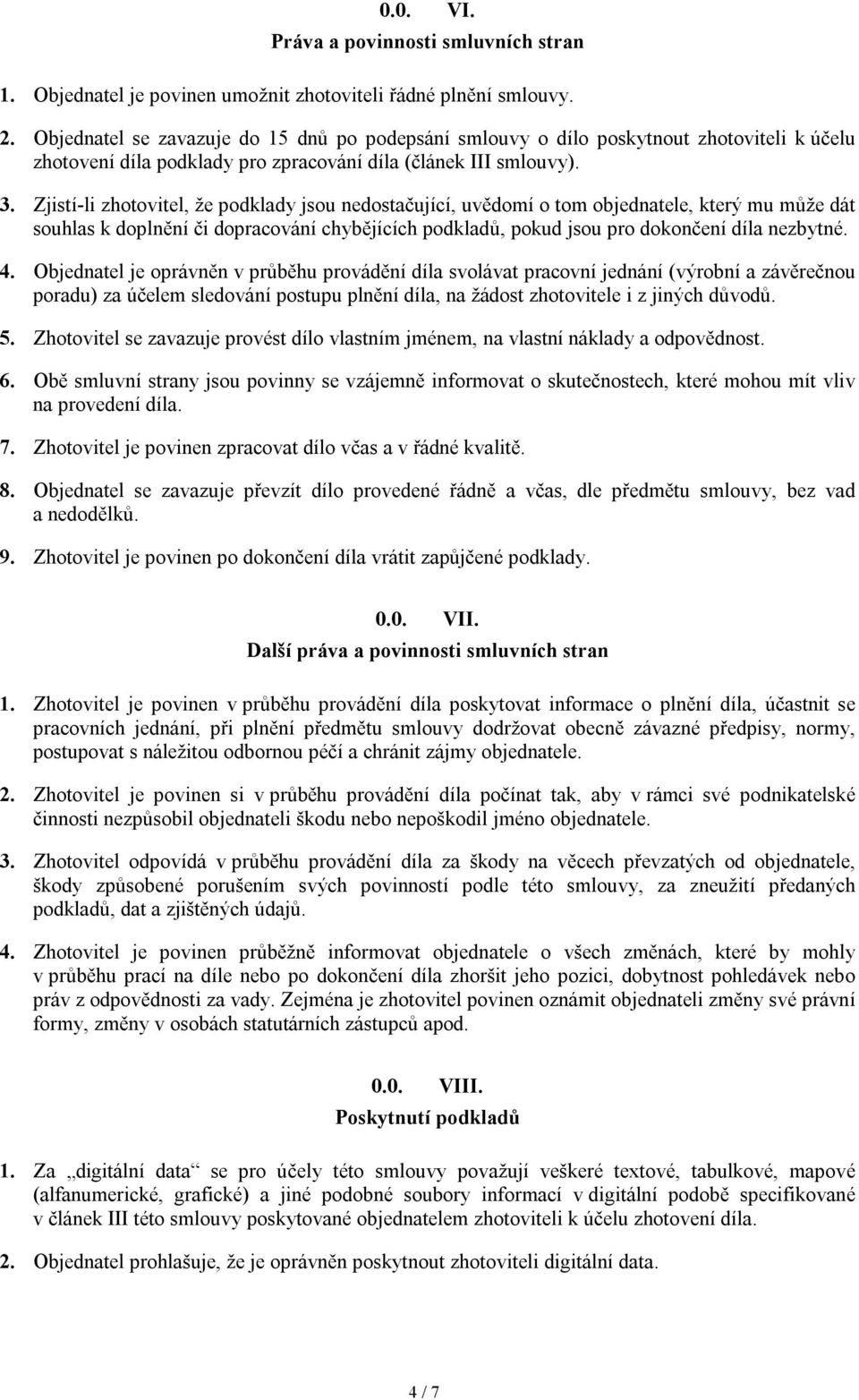 0.0. VI.
Práva a povinnosti smluvních stran

1. Objednatel je povinen umožnit zhotoviteli řádné plnění smlouvy.

2. Objednatel se zavazuje do 15 dnů po podepsání smlouvy o dílo poskytnout zhotoviteli k účelu zhotovení díla podklady pro zpracování díla (článek III smlouvy).

3. Zjistí-li zhotovitel, že podklady jsou nedostačující, uvědomí o tom objednatele, který mu může dát souhlas k doplnění či dopracování chybějících podkladů, pokud jsou pro dokončení díla nezbytné.

4. Objednatel je oprávněn v průběhu provádění díla svolávat pracovní jednání (výrobní a závěrečnou poradu) za účelem sledování postupu plnění díla, na žádost zhotovitele i z jiných důvodů.

5. Zhotovitel se zavazuje provést dílo vlastním jménem, na vlastní náklady a odpovědnost.

6. Obě smluvní strany jsou povinny se vzájemně informovat o skutečnostech, které mohou mít vliv na provedení díla.

7. Zhotovitel je povinen zpracovat dílo včas a v řádné kvalitě.

8. Objednatel se zavazuje převzít dílo provedené řádně a včas, dle předmětu smlouvy, bez vad a nedodělků.

9. Zhotovitel je povinen po dokončení díla vrátit zapůjčené podklady.

0.0. VII.
Další práva a povinnosti smluvních stran

1. Zhotovitel je povinen v průběhu provádění díla poskytovat informace o plnění díla, účastnit se pracovních jednání, při plnění předmětu smlouvy dodržovat obecně závazné předpisy, normy, postupovat s náležitou odbornou péčí a chránit zájmy objednatele.

2. Zhotovitel je povinen si v průběhu provádění díla počínat tak, aby v rámci své podnikatelské činnosti nezpůsobil objednateli škodu nebo nepoškodil jméno objednatele.

3. Zhotovitel odpovídá v průběhu provádění díla za škody na věcech převzatých od objednatele, škody způsobené porušením svých povinností podle této smlouvy, za zneužití předaných podkladů, dat a zjištěných údajů.

4. Zhotovitel je povinen průběžně informovat objednatele o všech změnách, které by mohly v průběhu prací na díle nebo po dokončení díla zhoršit jeho pozici, dobytnost pohledávek nebo práv z odpovědnosti za vady. Zejména je zhotovitel povinen oznámit objednateli změny své právní formy, změny v osobách statutárních zástupců apod.

0.0. VIII.
Poskytnutí podkladů

1. Za „digitální data“ se pro účely této smlouvy považují veškeré textové, tabulkové, mapové (alfanumerické, grafické) a jiné podobné soubory informací v digitální podobě specifikované v článek III této smlouvy poskytované objednatelem zhotoviteli k účelu zhotovení díla.

2. Objednatel prohlašuje, že je oprávněn poskytnout zhotoviteli digitální data.

4 / 7